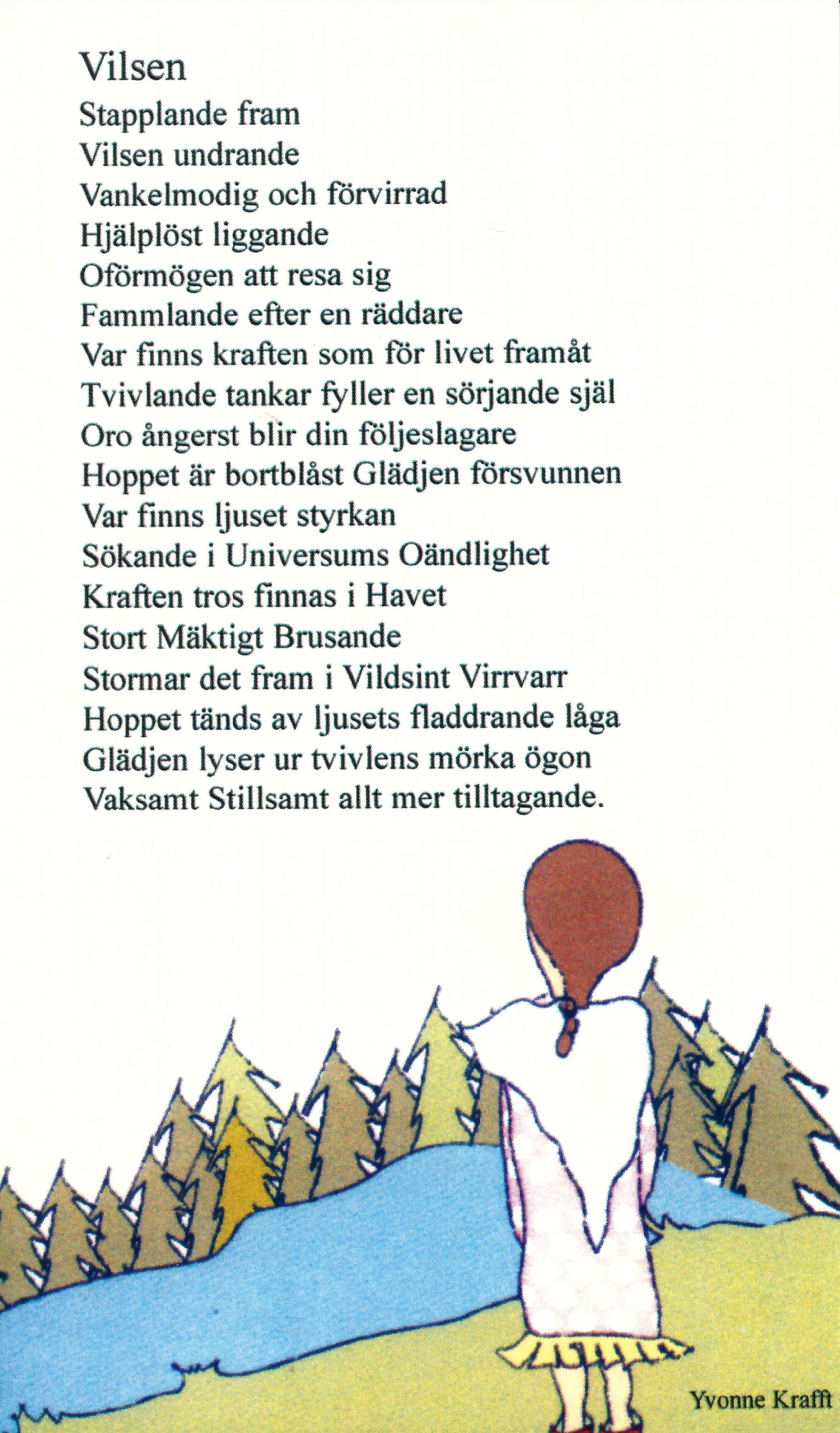 Vilsen

Stapplande fram
Vilsen undrande
Vankelmodig och förvirrad
Hjälplöst liggande
Oförmögen att resa sig
Fammlande efter en räddare
Var finns kraften som för livet framåt
Tvivlande tankar fyller en sörjande själ
Oro ångerst blir din följeslagare
Hoppet är bortblåst Glädjen försvunnen
Var finns ljuset styrkan
Sökande i Universums Oändlighet
Kraften tros finnas i Havet
Stort Mäktigt Brusande
Stormar det fram i Vildsint Virrvarr
Hoppet tänds av ljusets fladdrande låga
Glädjen lyser ur tvivlens mörka ögon
Vaksamt Stillsamt allt mer tilltagande.

Yvonne Krafft